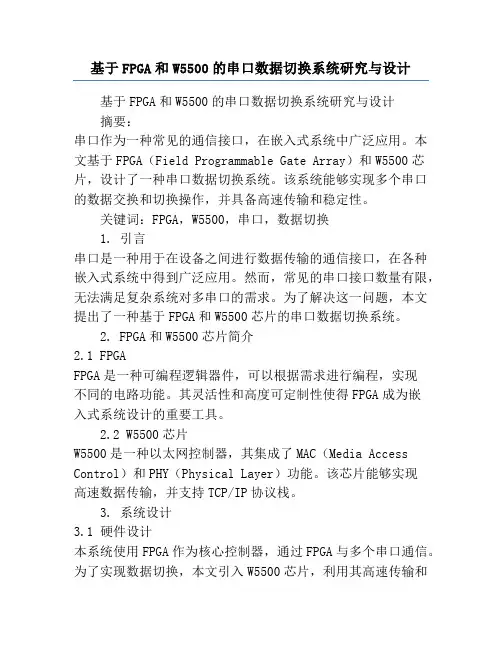 基于FPGA和W5500的串口数据切换系统研究与设计

基于FPGA和W5500的串口数据切换系统研究与设计

摘要：

串口作为一种常见的通信接口，在嵌入式系统中广泛应用。本文基于FPGA（Field Programmable Gate Array）和W5500芯片，设计了一种串口数据切换系统。该系统能够实现多个串口的数据交换和切换操作，并具备高速传输和稳定性。

关键词：FPGA，W5500，串口，数据切换

1. 引言

串口是一种用于在设备之间进行数据传输的通信接口，在各种嵌入式系统中得到广泛应用。然而，常见的串口接口数量有限，无法满足复杂系统对多串口的需求。为了解决这一问题，本文提出了一种基于FPGA和W5500芯片的串口数据切换系统。

2. FPGA和W5500芯片简介

2.1 FPGA

FPGA是一种可编程逻辑器件，可以根据需求进行编程，实现不同的电路功能。其灵活性和高度可定制性使得FPGA成为嵌入式系统设计的重要工具。

2.2 W5500芯片

W5500是一种以太网控制器，其集成了MAC（Media Access Control）和PHY（Physical Layer）功能。该芯片能够实现高速数据传输，并支持TCP/IP协议栈。

3. 系统设计

3.1 硬件设计

本系统使用FPGA作为核心控制器，通过FPGA与多个串口通信。为了实现数据切换，本文引入W5500芯片，利用其高速传输和